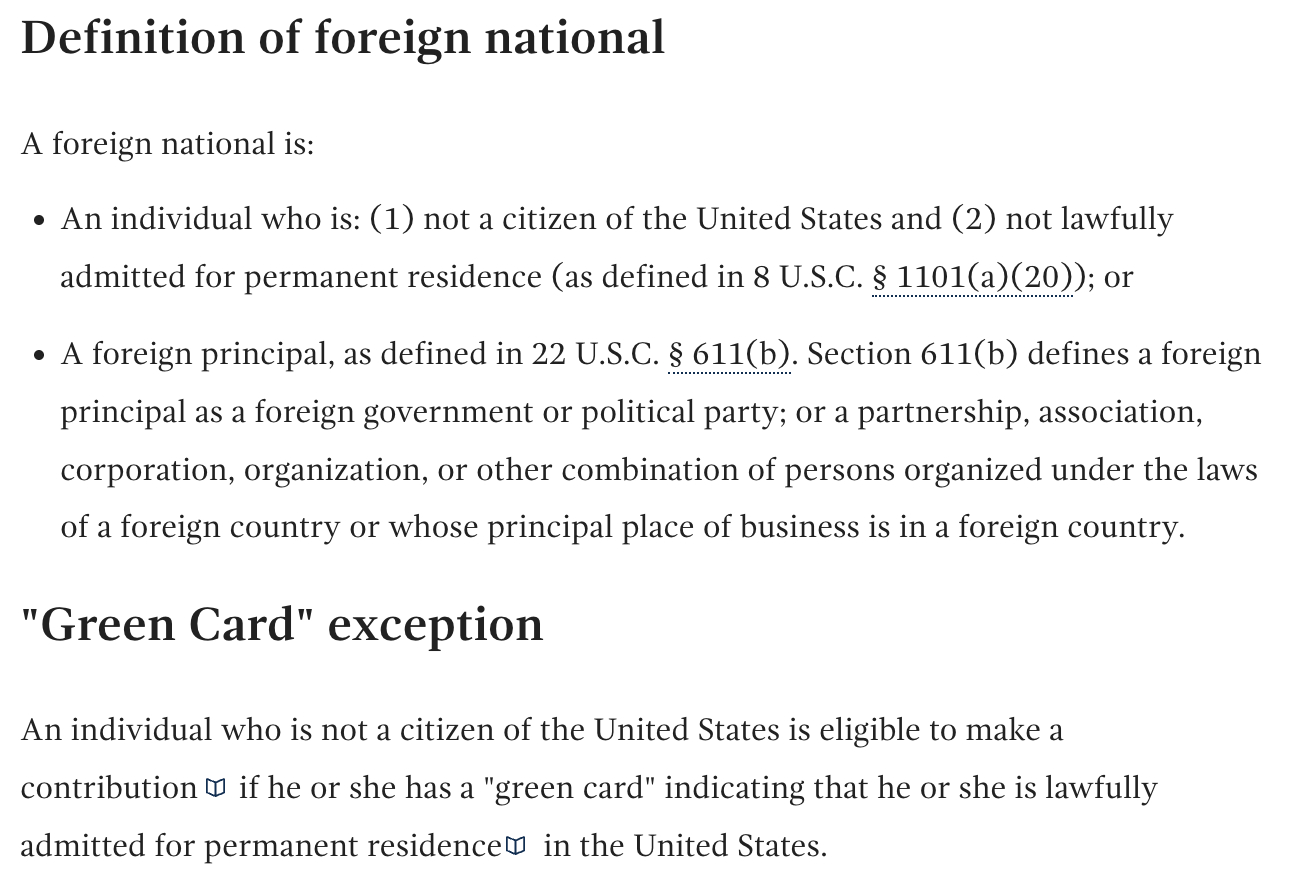 Definition of foreign national

A foreign national is:

- An individual who is: (1) not a citizen of the United States and (2) not lawfully admitted for permanent residence (as defined in 8 U.S.C. § 1101(a)(20)); or
- A foreign principal, as defined in 22 U.S.C. § 611(b). Section 611(b) defines a foreign principal as a foreign government or political party; or a partnership, association, corporation, organization, or other combination of persons organized under the laws of a foreign country or whose principal place of business is in a foreign country.

"Green Card" exception

An individual who is not a citizen of the United States is eligible to make a contribution if he or she has a "green card" indicating that he or she is lawfully admitted for permanent residence in the United States.